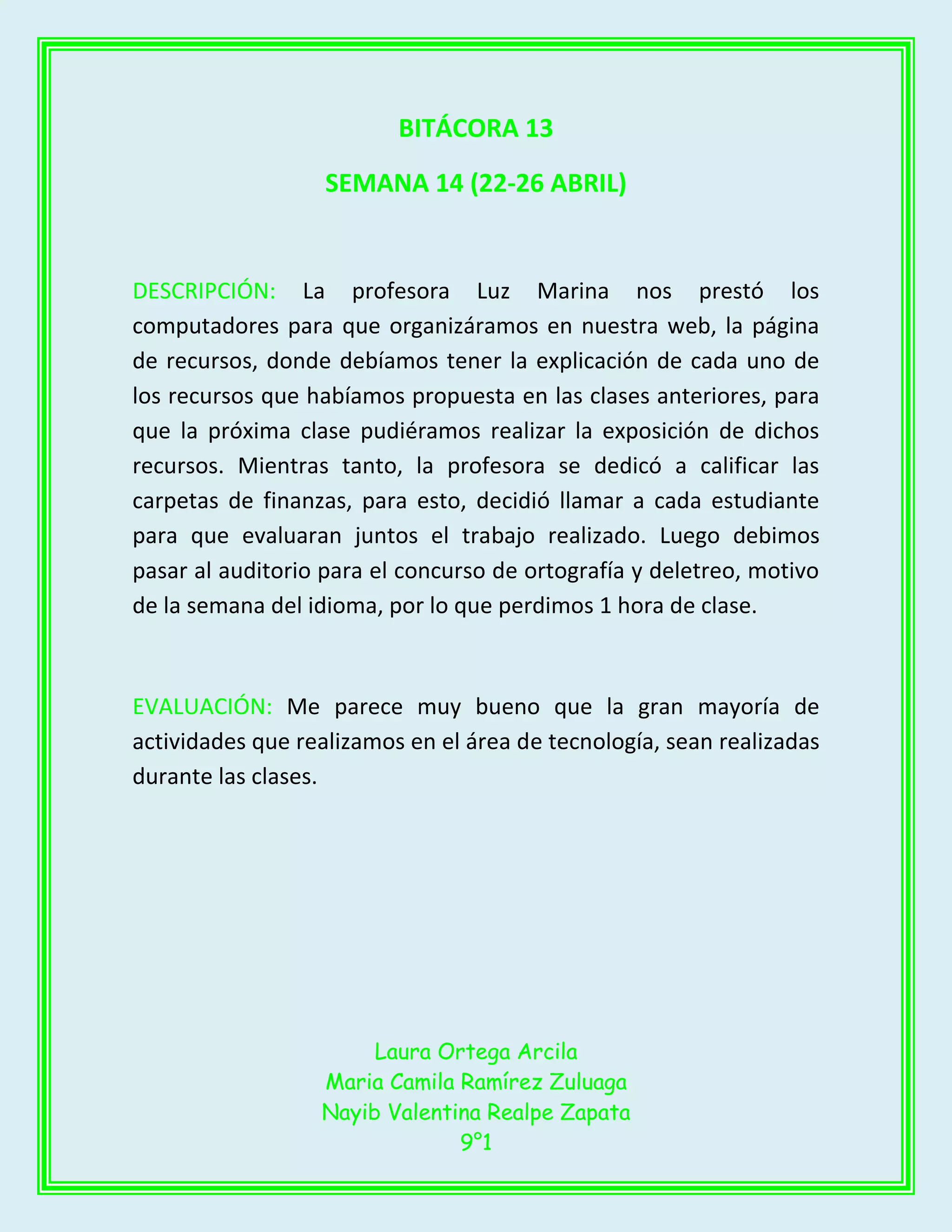 BITÁCORA 13

SEMANA 14 (22-26 ABRIL)

DESCRIPCIÓN: La profesora Luz Marina nos prestó los computadores para que organizáramos en nuestra web, la página de recursos, donde debíamos tener la explicación de cada uno de los recursos que habíamos propuesta en las clases anteriores, para que la próxima clase pudiéramos realizar la exposición de dichos recursos. Mientras tanto, la profesora se dedicó a calificar las carpetas de finanzas, para esto, decidió llamar a cada estudiante para que evaluaran juntos el trabajo realizado. Luego debimos pasar al auditorio para el concurso de ortografía y deletreo, motivo de la semana del idioma, por lo que perdimos 1 hora de clase.

EVALUACIÓN: Me parece muy bueno que la gran mayoría de actividades que realizamos en el área de tecnología, sean realizadas durante las clases.

Laura Ortega Arcila
Maria Camila Ramírez Zuluaga
Nayib Valentina Realpe Zapata
9°1